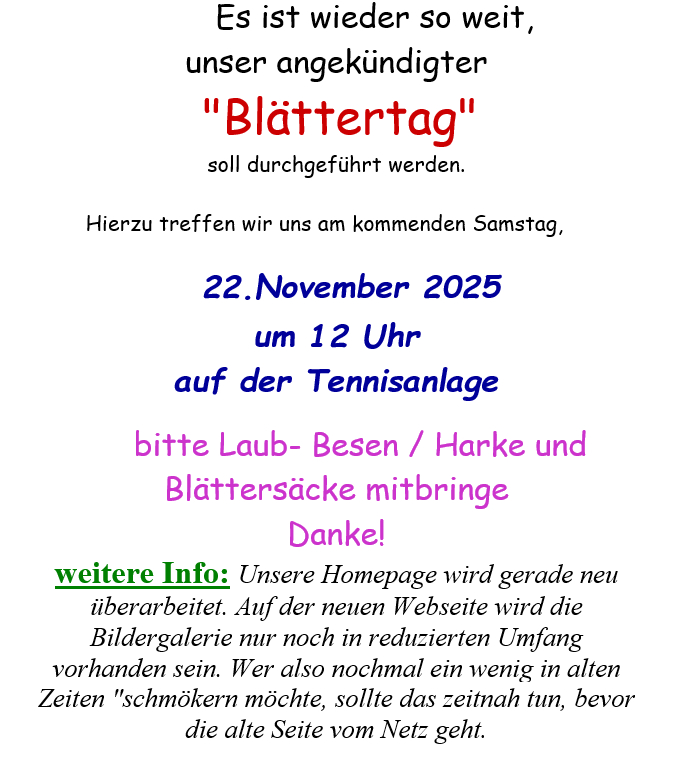 Es ist wieder so weit,
unser angekündigter
"Blättertag"
soll durchgeführt werden.

Hierzu treffen wir uns am kommenden Samstag,

22.November 2025
um 12 Uhr
auf der Tennisanlage

bitte Laub- Besen / Harke und Blättersäcke mitbringe
Danke!

weitere Info: Unsere Homepage wird gerade neu überarbeitet. Auf der neuen Webseite wird die Bildergalerie nur noch in reduzierten Umfang vorhanden sein. Wer also nochmal ein wenig in alten Zeiten "schmökern möchte, sollte das zeitnah tun, bevor die alte Seite vom Netz geht.